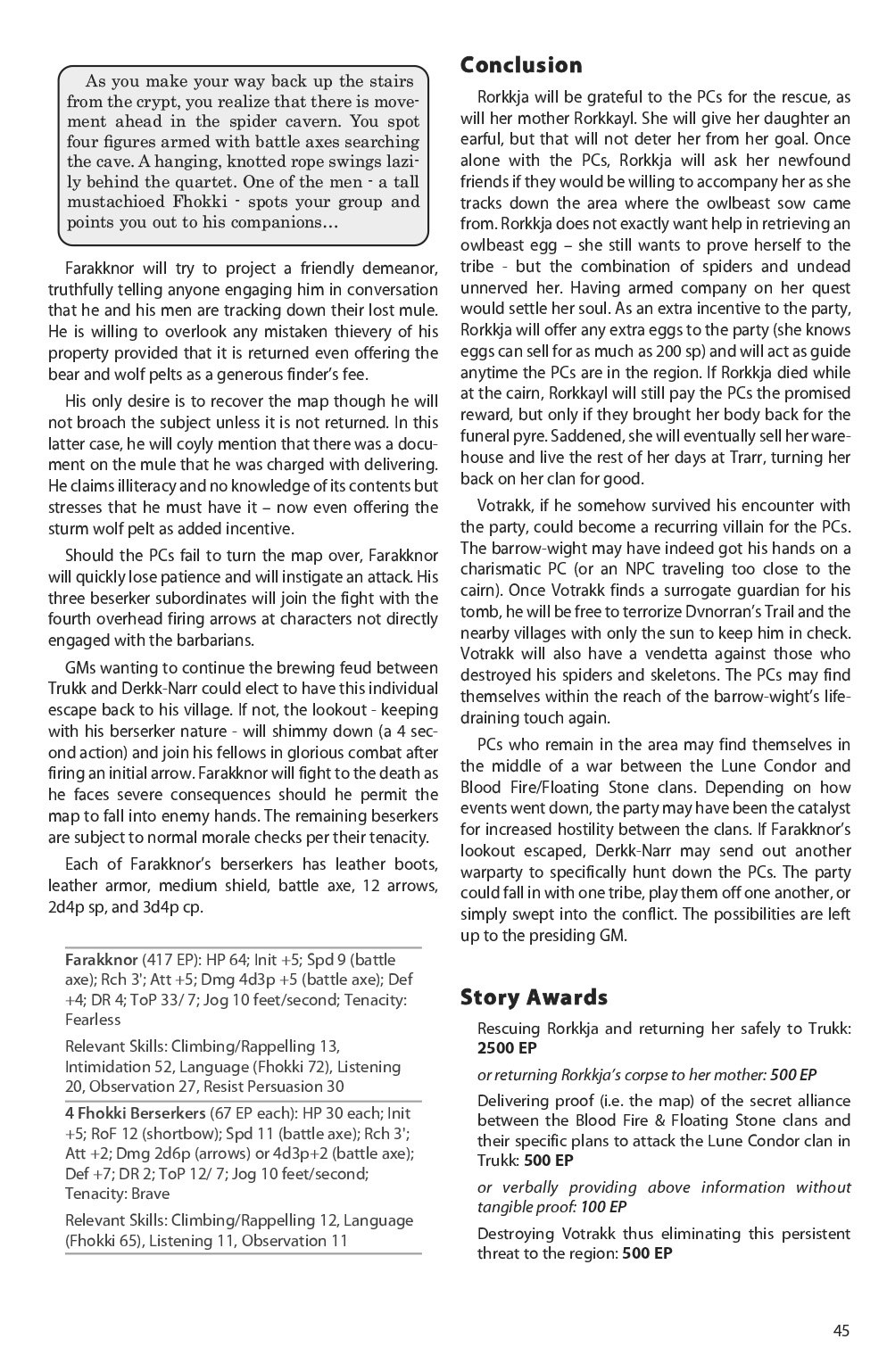 As you make your way back up the stairs from the crypt, you realize that there is movement ahead in the spider cavern. You spot four figures armed with battle axes searching the cave. A hanging, knotted rope swings lazily behind the quartet. One of the men - a tall mustachioed Fhokki - spots your group and points you out to his companions…

Farakknor will try to project a friendly demeanor, truthfully telling anyone engaging him in conversation that he and his men are tracking down their lost mule. He is willing to overlook any mistaken thievery of his property provided that it is returned even offering the bear and wolf pelts as a generous finder's fee.

His only desire is to recover the map though he will not broach the subject unless it is not returned. In this latter case, he will coyly mention that there was a document on the mule that he was charged with delivering. He claims illiteracy and no knowledge of its contents but stresses that he must have it – now even offering the sturm wolf pelt as added incentive.

Should the PCs fail to turn the map over, Farakknor will quickly lose patience and will instigate an attack. His three beserker subordinates will join the fight with the fourth overhead firing arrows at characters not directly engaged with the barbarians.

GMs wanting to continue the brewing feud between Trukk and Derkk-Narr could elect to have this individual escape back to his village. If not, the lookout - keeping with his berserker nature - will shimmy down (a 4 second action) and join his fellows in glorious combat after firing an initial arrow. Farakknor will fight to the death as he faces severe consequences should he permit the map to fall into enemy hands. The remaining beserkers are subject to normal morale checks per their tenacity.

Each of Farakknor's berserkers has leather boots, leather armor, medium shield, battle axe, 12 arrows, 2d4p sp, and 3d4p cp.

**Farakknor** (417 EP): HP 64; Init +5; Spd 9 (battle axe); Rch 3'; Att +5; Dmg 4d3p +5 (battle axe); Def +4; DR 4; ToP 33/ 7; Jog 10 feet/second; Tenacity: Fearless

Relevant Skills: Climbing/Rappelling 13, Intimidation 52, Language (Fhokki 72), Listening 20, Observation 27, Resist Persuasion 30

**4 Fhokki Berserkers** (67 EP each): HP 30 each; Init +5; RoF 12 (shortbow); Spd 11 (battle axe); Rch 3'; Att +2; Dmg 2d6p (arrows) or 4d3p+2 (battle axe); Def +7; DR 2; ToP 12/ 7; Jog 10 feet/second; Tenacity: Brave

Relevant Skills: Climbing/Rappelling 12, Language (Fhokki 65), Listening 11, Observation 11

**Conclusion**

Rorkkja will be grateful to the PCs for the rescue, as will her mother Rorkkayl. She will give her daughter an earful, but that will not deter her from her goal. Once alone with the PCs, Rorkkja will ask her newfound friends if they would be willing to accompany her as she tracks down the area where the owlbeast sow came from. Rorkkja does not exactly want help in retrieving an owlbeast egg – she still wants to prove herself to the tribe - but the combination of spiders and undead unnerved her. Having armed company on her quest would settle her soul. As an extra incentive to the party, Rorkkja will offer any extra eggs to the party (she knows eggs can sell for as much as 200 sp) and will act as guide anytime the PCs are in the region. If Rorkkja died while at the cairn, Rorkkayl will still pay the PCs the promised reward, but only if they brought her body back for the funeral pyre. Saddened, she will eventually sell her warehouse and live the rest of her days at Trarr, turning her back on her clan for good.

Votrakk, if he somehow survived his encounter with the party, could become a recurring villain for the PCs. The barrow-wight may have indeed got his hands on a charismatic PC (or an NPC traveling too close to the cairn). Once Votrakk finds a surrogate guardian for his tomb, he will be free to terrorize Dvnorran's Trail and the nearby villages with only the sun to keep him in check. Votrakk will also have a vendetta against those who destroyed his spiders and skeletons. The PCs may find themselves within the reach of the barrow-wight's life-draining touch again.

PCs who remain in the area may find themselves in the middle of a war between the Lune Condor and Blood Fire/Floating Stone clans. Depending on how events went down, the party may have been the catalyst for increased hostility between the clans. If Farakknor's lookout escaped, Derkk-Narr may send out another warparty to specifically hunt down the PCs. The party could fall in with one tribe, play them off one another, or simply swept into the conflict. The possibilities are left up to the presiding GM.

**Story Awards**

Rescuing Rorkkja and returning her safely to Trukk: **2500 EP**

*or returning Rorkkja's corpse to her mother:* ***500 EP***

Delivering proof (i.e. the map) of the secret alliance between the Blood Fire & Floating Stone clans and their specific plans to attack the Lune Condor clan in Trukk: **500 EP**

*or verbally providing above information without tangible proof:* ***100 EP***

Destroying Votrakk thus eliminating this persistent threat to the region: **500 EP**

45